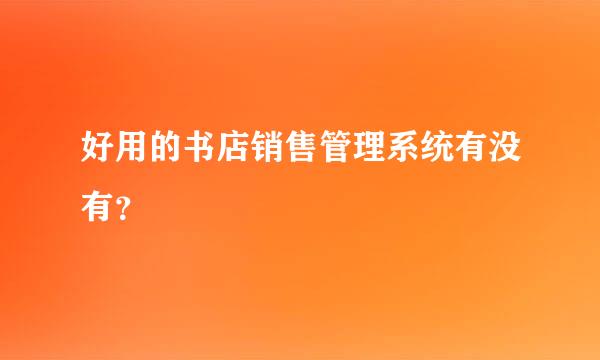 好用的书店销售管理系统有没有？